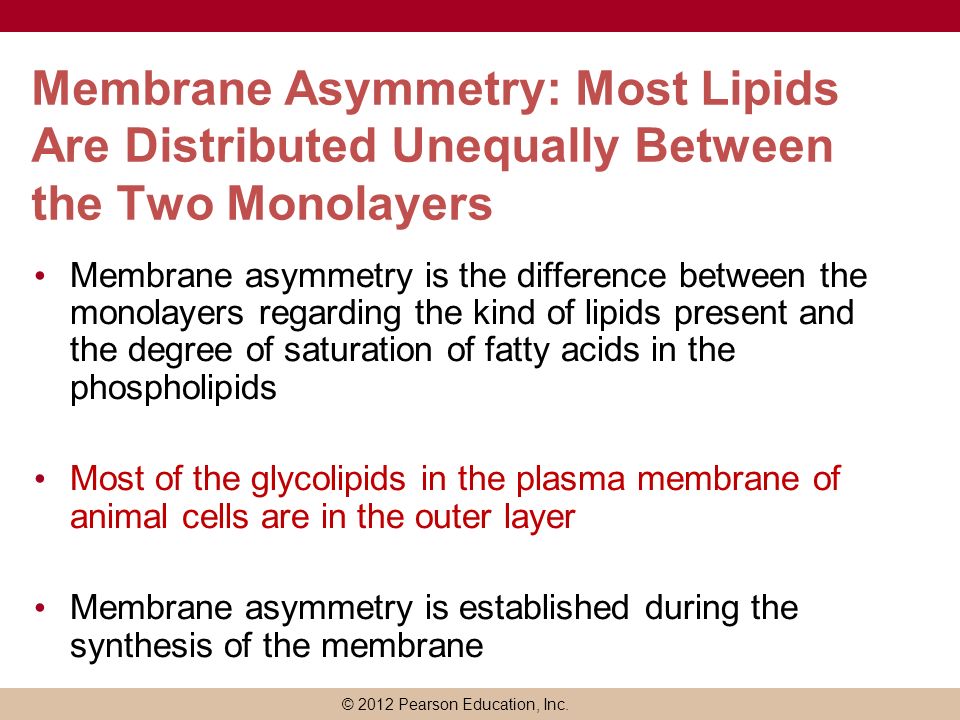 Membrane Asymmetry: Most Lipids Are Distributed Unequally Between the Two Monolayers

• Membrane asymmetry is the difference between the monolayers regarding the kind of lipids present and the degree of saturation of fatty acids in the phospholipids

• Most of the glycolipids in the plasma membrane of animal cells are in the outer layer

• Membrane asymmetry is established during the synthesis of the membrane

© 2012 Pearson Education, Inc.